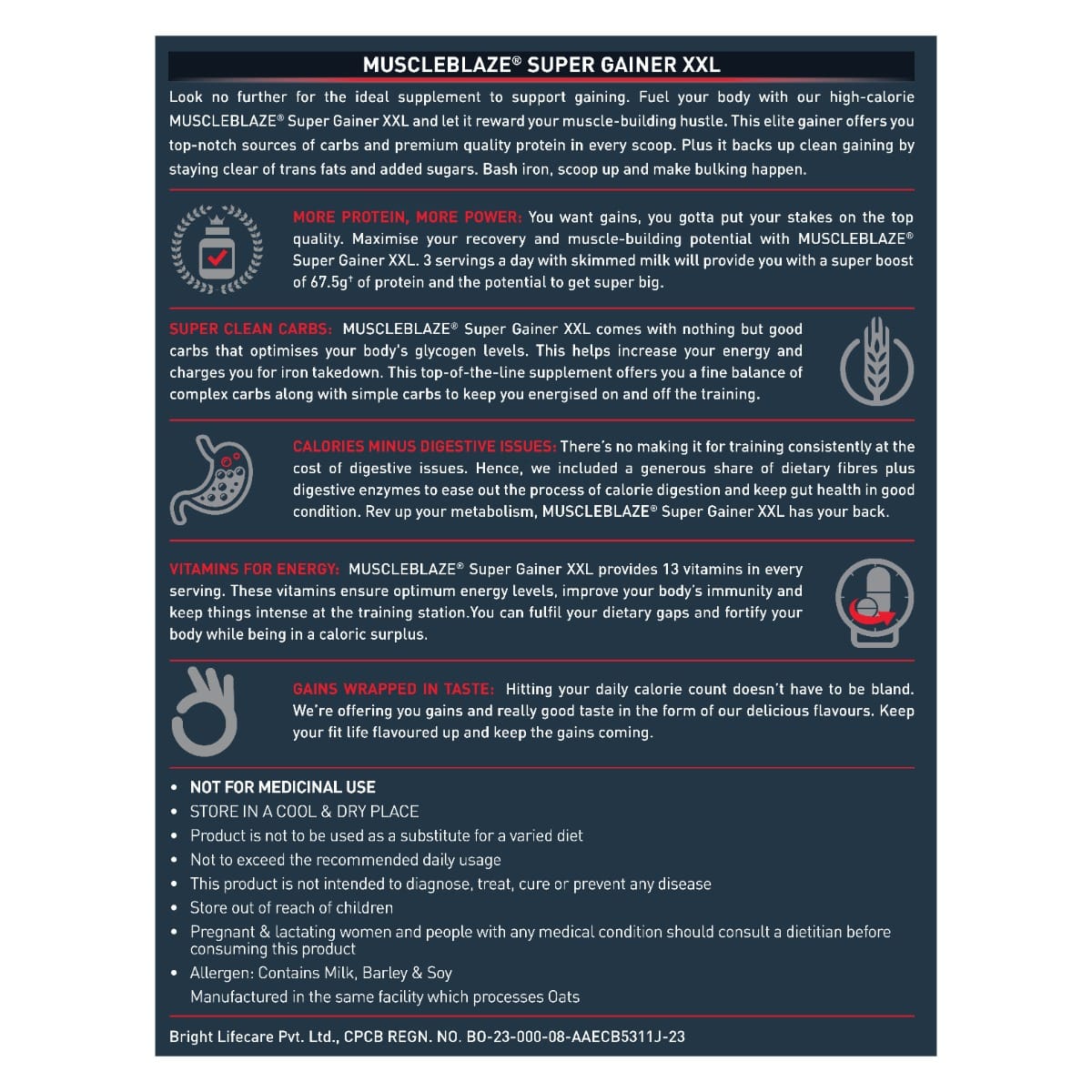 MUSCLEBLAZE® SUPER GAINER XXL

Look no further for the ideal supplement to support gaining. Fuel your body with our high-calorie MUSCLEBLAZE® Super Gainer XXL and let it reward your muscle-building hustle. This elite gainer offers you top-notch sources of carbs and premium quality protein in every scoop. Plus it backs up clean gaining by staying clear of trans fats and added sugars. Bash iron, scoop up and make bulking happen.

MORE PROTEIN, MORE POWER: You want gains, you gotta put your stakes on the top quality. Maximise your recovery and muscle-building potential with MUSCLEBLAZE® Super Gainer XXL. 3 servings a day with skimmed milk will provide you with a super boost of 67.5g† of protein and the potential to get super big.

SUPER CLEAN CARBS: MUSCLEBLAZE® Super Gainer XXL comes with nothing but good carbs that optimises your body's glycogen levels. This helps increase your energy and charges you for iron takedown. This top-of-the-line supplement offers you a fine balance of complex carbs along with simple carbs to keep you energised on and off the training.

CALORIES MINUS DIGESTIVE ISSUES: There's no making it for training consistently at the cost of digestive issues. Hence, we included a generous share of dietary fibres plus digestive enzymes to ease out the process of calorie digestion and keep gut health in good condition. Rev up your metabolism, MUSCLEBLAZE® Super Gainer XXL has your back.

VITAMINS FOR ENERGY: MUSCLEBLAZE® Super Gainer XXL provides 13 vitamins in every serving. These vitamins ensure optimum energy levels, improve your body's immunity and keep things intense at the training station.You can fulfil your dietary gaps and fortify your body while being in a caloric surplus.

GAINS WRAPPED IN TASTE: Hitting your daily calorie count doesn't have to be bland. We're offering you gains and really good taste in the form of our delicious flavours. Keep your fit life flavoured up and keep the gains coming.

• NOT FOR MEDICINAL USE
• STORE IN A COOL & DRY PLACE
• Product is not to be used as a substitute for a varied diet
• Not to exceed the recommended daily usage
• This product is not intended to diagnose, treat, cure or prevent any disease
• Store out of reach of children
• Pregnant & lactating women and people with any medical condition should consult a dietitian before consuming this product
• Allergen: Contains Milk, Barley & Soy
Manufactured in the same facility which processes Oats

Bright Lifecare Pvt. Ltd., CPCB REGN. NO. BO-23-000-08-AAECB5311J-23